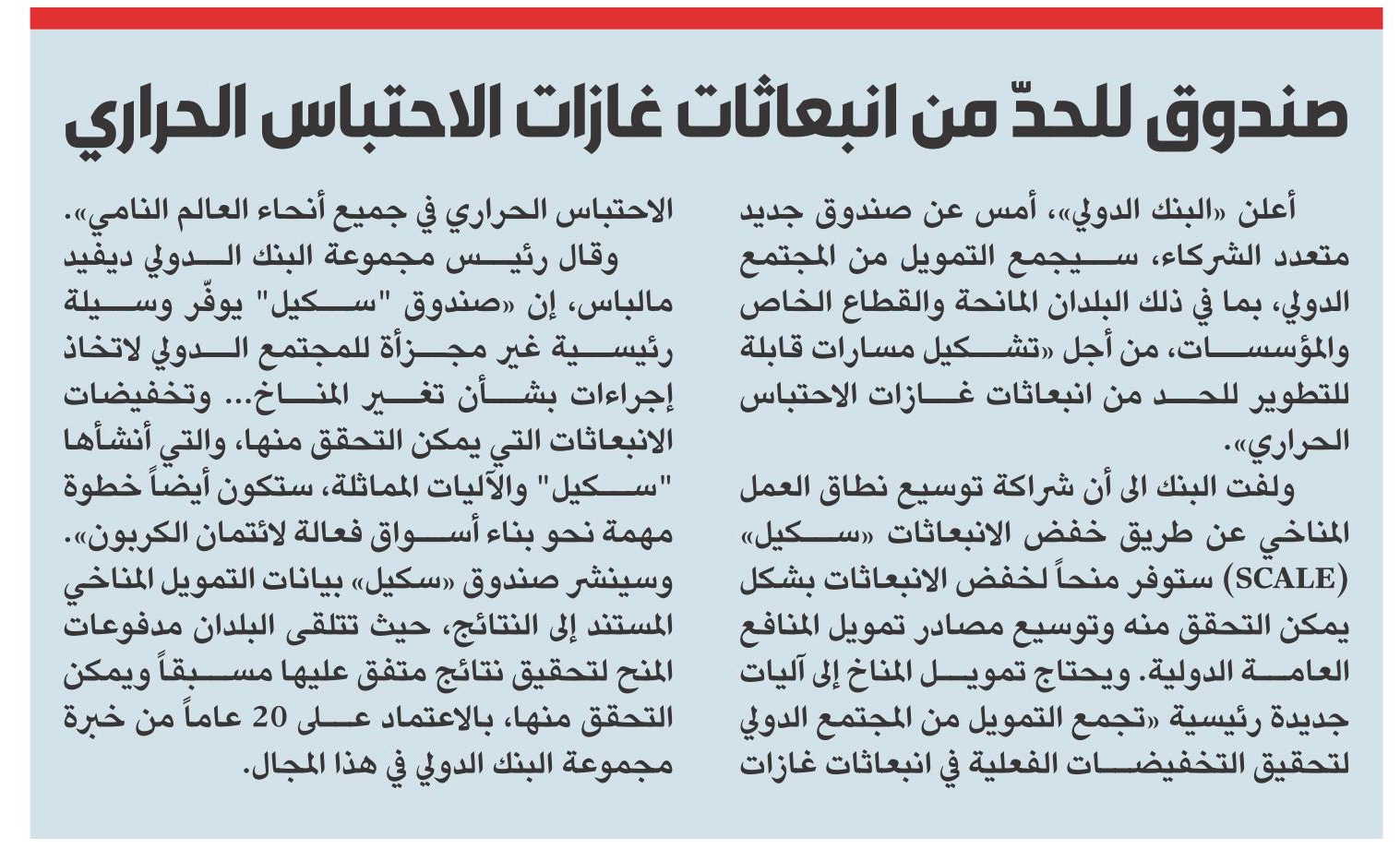 صندوق للحدّ من انبعاثات غازات الاحتباس الحراري

أعلن «البنك الدولي»، أمس عن صندوق جديد متعدد الشركاء، سيجمع التمويل من المجتمع الدولي، بما في ذلك البلدان المانحة والقطاع الخاص والمؤسسات، من أجل «تشكيل مسارات قابلة للتطوير للحد من انبعاثات غازات الاحتباس الحراري».

ولفت البنك الى أن شراكة توسيع نطاق العمل المناخي عن طريق خفض الانبعاثات «سكيل» (SCALE) ستوفر منحاً لخفض الانبعاثات بشكل يمكن التحقق منه وتوسيع مصادر تمويل المنافع العامة الدولية. ويحتاج تمويل المناخ إلى آليات جديدة رئيسية «تجمع التمويل من المجتمع الدولي لتحقيق التخفيضات الفعلية في انبعاثات غازات الاحتباس الحراري في جميع أنحاء العالم النامي».

وقال رئيس مجموعة البنك الدولي ديفيد مالباس، إن «صندوق "سكيل" يوفّر وسيلة رئيسية غير مجزأة للمجتمع الدولي لاتخاذ إجراءات بشأن تغير المناخ... وتخفيضات الانبعاثات التي يمكن التحقق منها، والتي أنشأها "سكيل" والآليات المماثلة، ستكون أيضاً خطوة مهمة نحو بناء أسواق فعالة لائتمان الكربون».

وسينشر صندوق «سكيل» بيانات التمويل المناخي المستند إلى النتائج، حيث تتلقى البلدان مدفوعات المنح لتحقيق نتائج متفق عليها مسبقاً ويمكن التحقق منها، بالاعتماد على 20 عاماً من خبرة مجموعة البنك الدولي في هذا المجال.